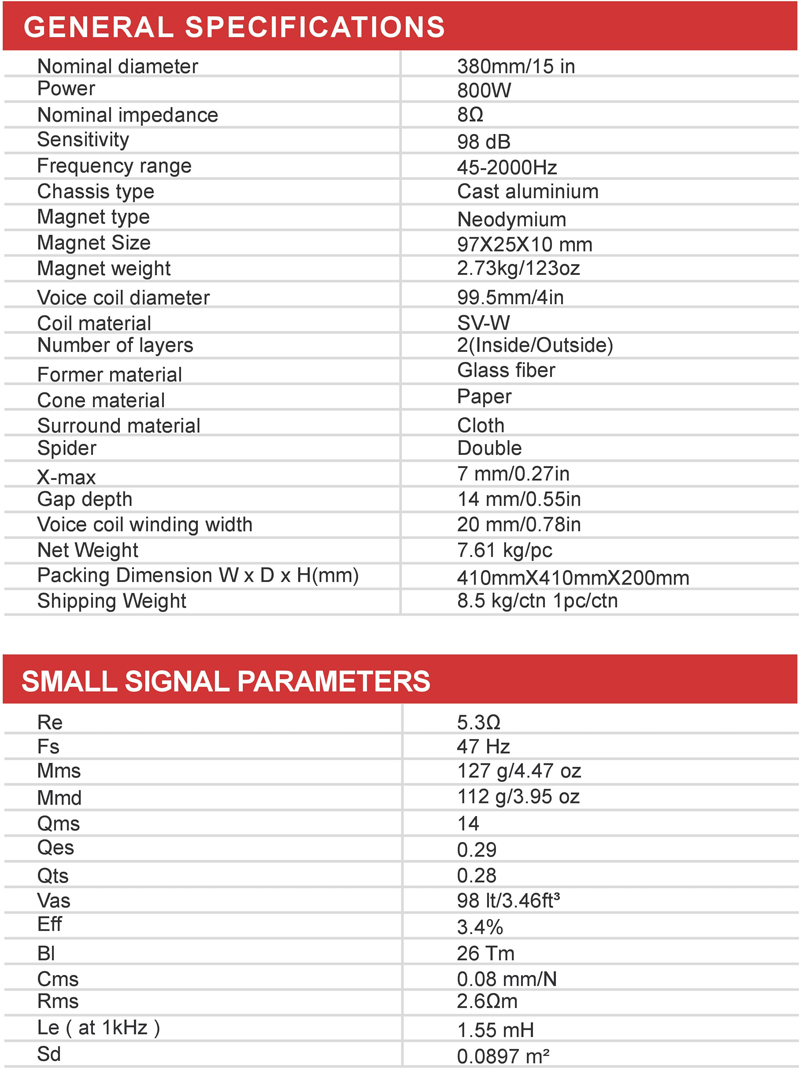 GENERAL SPECIFICATIONS

| | |
|---|---|
| Nominal diameter | 380mm/15 in |
| Power | 800W |
| Nominal impedance | 8Ω |
| Sensitivity | 98 dB |
| Frequency range | 45-2000Hz |
| Chassis type | Cast aluminium |
| Magnet type | Neodymium |
| Magnet Size | 97X25X10 mm |
| Magnet weight | 2.73kg/123oz |
| Voice coil diameter | 99.5mm/4in |
| Coil material | SV-W |
| Number of layers | 2(Inside/Outside) |
| Former material | Glass fiber |
| Cone material | Paper |
| Surround material | Cloth |
| Spider | Double |
| X-max | 7 mm/0.27in |
| Gap depth | 14 mm/0.55in |
| Voice coil winding width | 20 mm/0.78in |
| Net Weight | 7.61 kg/pc |
| Packing Dimension W x D x H(mm) | 410mmX410mmX200mm |
| Shipping Weight | 8.5 kg/ctn 1pc/ctn |

SMALL SIGNAL PARAMETERS

| | |
|---|---|
| Re | 5.3Ω |
| Fs | 47 Hz |
| Mms | 127 g/4.47 oz |
| Mmd | 112 g/3.95 oz |
| Qms | 14 |
| Qes | 0.29 |
| Qts | 0.28 |
| Vas | 98 lt/3.46ft³ |
| Eff | 3.4% |
| Bl | 26 Tm |
| Cms | 0.08 mm/N |
| Rms | 2.6Ωm |
| Le ( at 1kHz ) | 1.55 mH |
| Sd | 0.0897 m² |